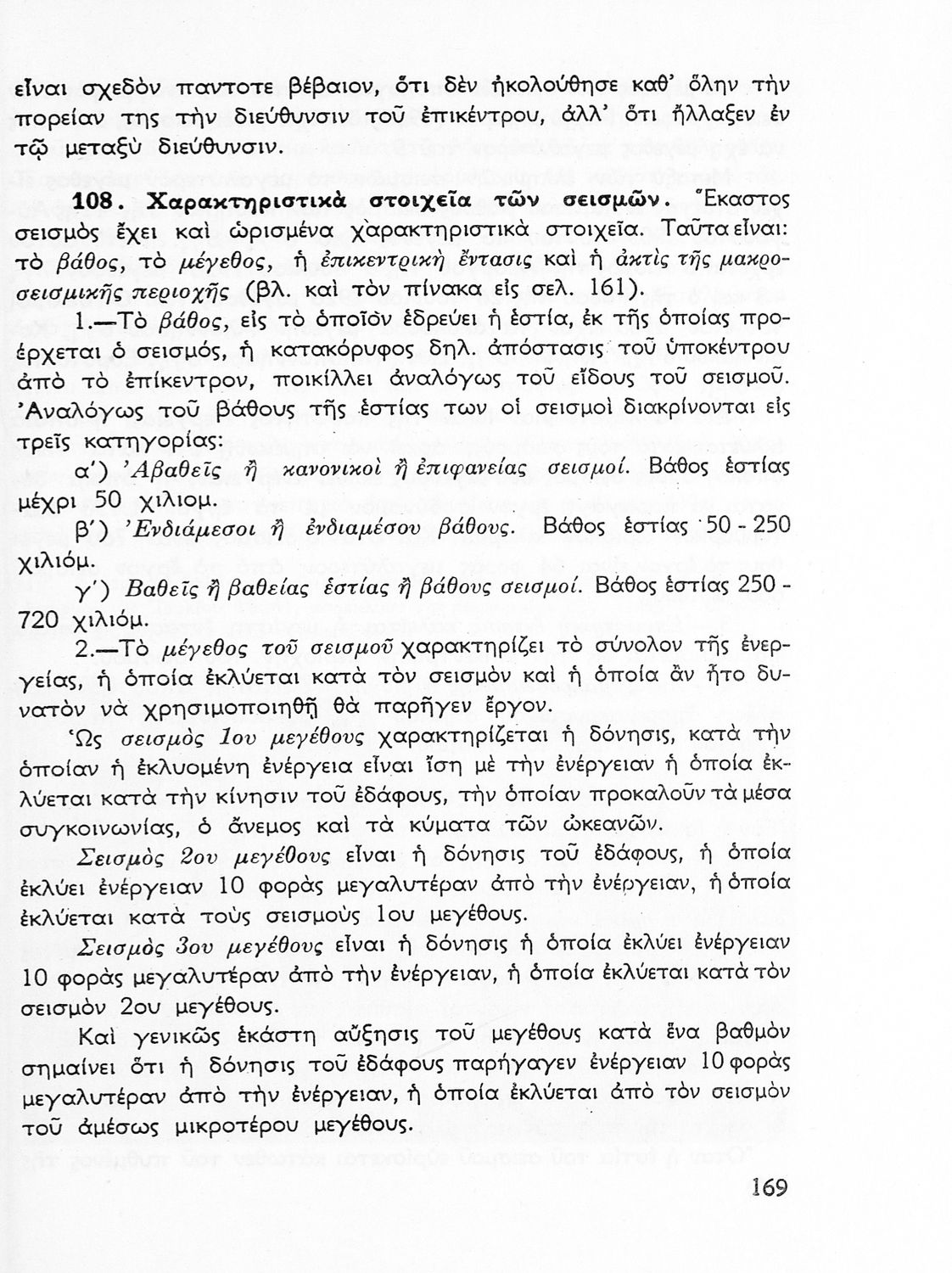 εἶναι σχεδὸν παντοτε βέβαιον, ὅτι δὲν ἠκολούθησε καθ' ὅλην τὴν πορείαν της τὴν διεύθυνσιν τοῦ ἐπικέντρου, ἀλλ' ὅτι ἤλλαξεν ἐν τῷ μεταξὺ διεύθυνσιν.

108. Χαρακτηριστικὰ στοιχεῖα τῶν σεισμῶν. Ἕκαστος σεισμὸς ἔχει καὶ ὡρισμένα χαρακτηριστικὰ στοιχεῖα. Ταῦτα εἶναι: τὸ βάθος, τὸ μέγεθος, ἡ ἐπικεντρικὴ ἔντασις καὶ ἡ ἀκτὶς τῆς μακροσεισμικῆς περιοχῆς (βλ. καὶ τὸν πίνακα εἰς σελ. 161).

1.—Τὸ βάθος, εἰς τὸ ὁποῖον ἑδρεύει ἡ ἑστία, ἐκ τῆς ὁποίας προέρχεται ὁ σεισμός, ἡ κατακόρυφος δηλ. ἀπόστασις τοῦ ὑποκέντρου ἀπὸ τὸ ἐπίκεντρον, ποικίλλει ἀναλόγως τοῦ εἴδους τοῦ σεισμοῦ. Ἀναλόγως τοῦ βάθους τῆς ἑστίας των οἱ σεισμοὶ διακρίνονται εἰς τρεῖς κατηγορίας:

α') Ἀβαθεῖς ἢ κανονικοὶ ἢ ἐπιφανείας σεισμοί. Βάθος ἑστίας μέχρι 50 χιλιομ.

β') Ἐνδιάμεσοι ἢ ἐνδιαμέσου βάθους. Βάθος ἑστίας 50 - 250 χιλιόμ.

γ') Βαθεῖς ἢ βαθείας ἑστίας ἢ βάθους σεισμοί. Βάθος ἑστίας 250 - 720 χιλιόμ.

2.—Τὸ μέγεθος τοῦ σεισμοῦ χαρακτηρίζει τὸ σύνολον τῆς ἐνεργείας, ἡ ὁποία ἐκλύεται κατὰ τὸν σεισμὸν καὶ ἡ ὁποία ἂν ἦτο δυνατὸν νὰ χρησιμοποιηθῇ θὰ παρῆγεν ἔργον.

Ὡς σεισμὸς 1ου μεγέθους χαρακτηρίζεται ἡ δόνησις, κατὰ τὴν ὁποίαν ἡ ἐκλυομένη ἐνέργεια εἶναι ἴση μὲ τὴν ἐνέργειαν ἡ ὁποία ἐκλύεται κατὰ τὴν κίνησιν τοῦ ἐδάφους, τὴν ὁποίαν προκαλοῦν τὰ μέσα συγκοινωνίας, ὁ ἄνεμος καὶ τὰ κύματα τῶν ὠκεανῶν.

Σεισμὸς 2ου μεγέθους εἶναι ἡ δόνησις τοῦ ἐδάφους, ἡ ὁποία ἐκλύει ἐνέργειαν 10 φορὰς μεγαλυτέραν ἀπὸ τὴν ἐνέργειαν, ἡ ὁποία ἐκλύεται κατὰ τοὺς σεισμοὺς 1ου μεγέθους.

Σεισμὸς 3ου μεγέθους εἶναι ἡ δόνησις ἡ ὁποία ἐκλύει ἐνέργειαν 10 φορὰς μεγαλυτέραν ἀπὸ τὴν ἐνέργειαν, ἡ ὁποία ἐκλύεται κατὰ τὸν σεισμὸν 2ου μεγέθους.

Καὶ γενικῶς ἑκάστη αὔξησις τοῦ μεγέθους κατὰ ἕνα βαθμὸν σημαίνει ὅτι ἡ δόνησις τοῦ ἐδάφους παρήγαγεν ἐνέργειαν 10 φορὰς μεγαλυτέραν ἀπὸ τὴν ἐνέργειαν, ἡ ὁποία ἐκλύεται ἀπὸ τὸν σεισμὸν τοῦ ἀμέσως μικροτέρου μεγέθους.

169